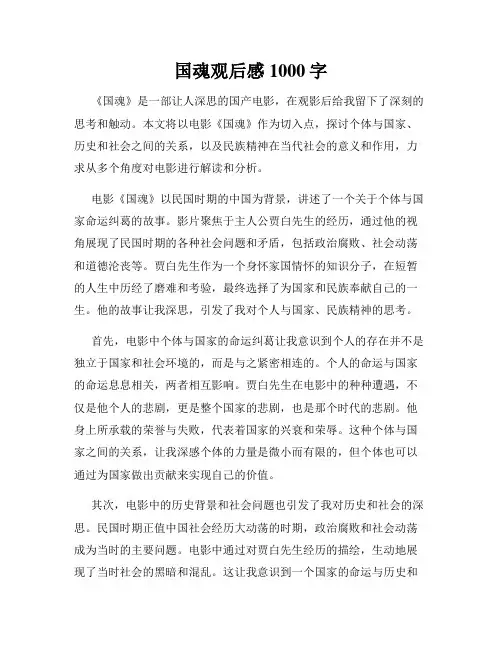 国魂观后感 1000 字

《国魂》是一部让人深思的国产电影，在观影后给我留下了深刻的思考和触动。本文将以电影《国魂》作为切入点，探讨个体与国家、历史和社会之间的关系，以及民族精神在当代社会的意义和作用，力求从多个角度对电影进行解读和分析。

电影《国魂》以民国时期的中国为背景，讲述了一个关于个体与国家命运纠葛的故事。影片聚焦于主人公贾白先生的经历，通过他的视角展现了民国时期的各种社会问题和矛盾，包括政治腐败、社会动荡和道德沦丧等。贾白先生作为一个身怀家国情怀的知识分子，在短暂的人生中历经了磨难和考验，最终选择了为国家和民族奉献自己的一生。他的故事让我深思，引发了我对个人与国家、民族精神的思考。

首先，电影中个体与国家的命运纠葛让我意识到个人的存在并不是独立于国家和社会环境的，而是与之紧密相连的。个人的命运与国家的命运息息相关，两者相互影响。贾白先生在电影中的种种遭遇，不仅是他个人的悲剧，更是整个国家的悲剧，也是那个时代的悲剧。他身上所承载的荣誉与失败，代表着国家的兴衰和荣辱。这种个体与国家之间的关系，让我深感个体的力量是微小而有限的，但个体也可以通过为国家做出贡献来实现自己的价值。

其次，电影中的历史背景和社会问题也引发了我对历史和社会的深思。民国时期正值中国社会经历大动荡的时期，政治腐败和社会动荡成为当时的主要问题。电影中通过对贾白先生经历的描绘，生动地展现了当时社会的黑暗和混乱。这让我意识到一个国家的命运与历史和